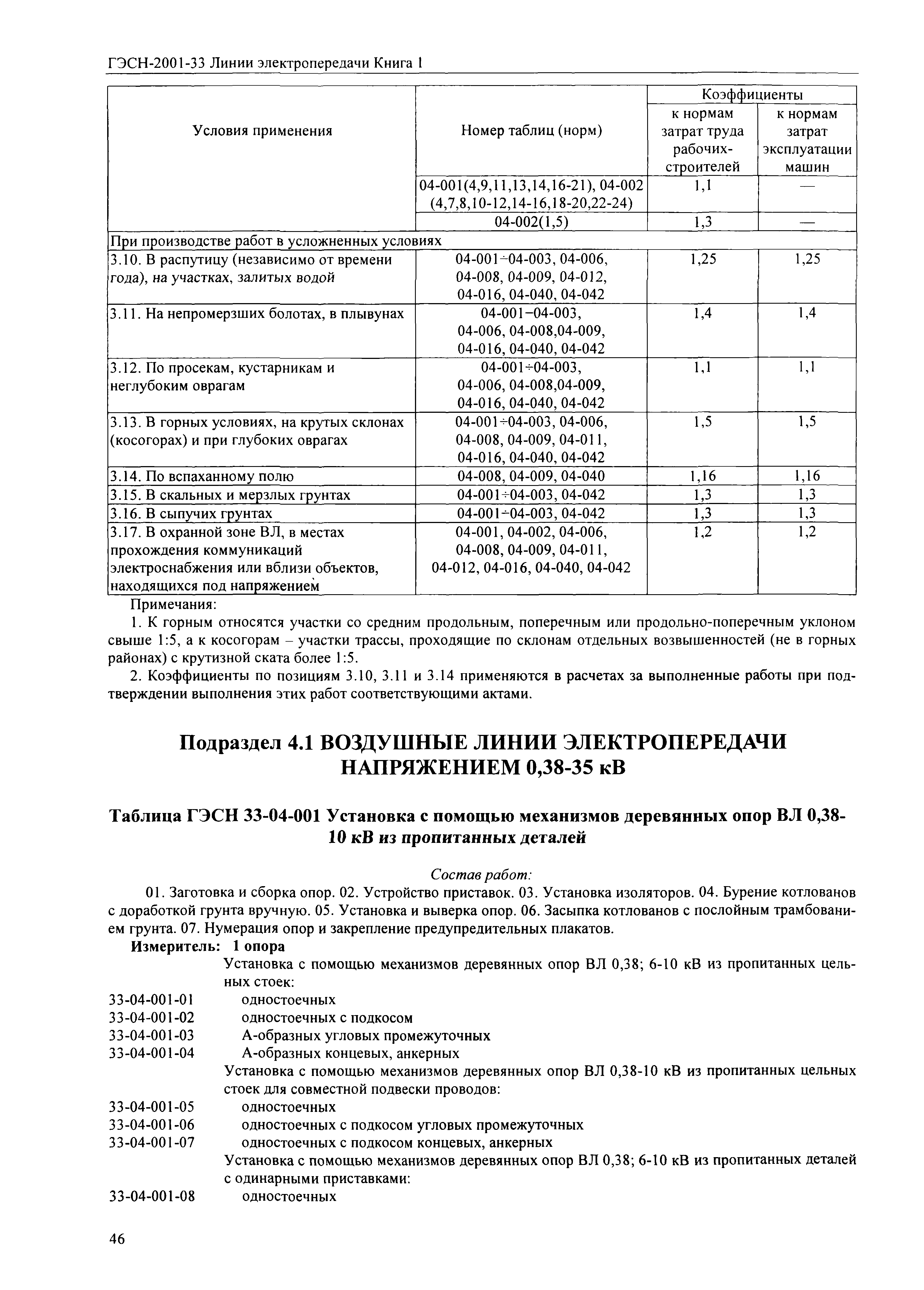 ГЭСН-2001-33 Линии электропередачи Книга 1

| Условия применения | Номер таблиц (норм) | Коэффициенты к нормам затрат труда рабочих-строителей | Коэффициенты к нормам затрат эксплуатации машин |
|---|---|---|---|
| | 04-001(4,9,11,13,14,16-21), 04-002 (4,7,8,10-12,14-16,18-20,22-24) | 1,1 | — |
| | 04-002(1,5) | 1,3 | — |
| При производстве работ в усложненных условиях | | | |
| 3.10. В распутицу (независимо от времени года), на участках, залитых водой | 04-001÷04-003, 04-006, 04-008, 04-009, 04-012, 04-016, 04-040, 04-042 | 1,25 | 1,25 |
| 3.11. На непромерзших болотах, в плывунах | 04-001–04-003, 04-006, 04-008,04-009, 04-016, 04-040, 04-042 | 1,4 | 1,4 |
| 3.12. По просекам, кустарникам и неглубоким оврагам | 04-001÷04-003, 04-006, 04-008,04-009, 04-016, 04-040, 04-042 | 1,1 | 1,1 |
| 3.13. В горных условиях, на крутых склонах (косогорах) и при глубоких оврагах | 04-001÷04-003, 04-006, 04-008, 04-009, 04-011, 04-016, 04-040, 04-042 | 1,5 | 1,5 |
| 3.14. По вспаханному полю | 04-008, 04-009, 04-040 | 1,16 | 1,16 |
| 3.15. В скальных и мерзлых грунтах | 04-001÷04-003, 04-042 | 1,3 | 1,3 |
| 3.16. В сыпучих грунтах | 04-001÷04-003, 04-042 | 1,3 | 1,3 |
| 3.17. В охранной зоне ВЛ, в местах прохождения коммуникаций электроснабжения или вблизи объектов, находящихся под напряжением | 04-001, 04-002, 04-006, 04-008, 04-009, 04-011, 04-012, 04-016, 04-040, 04-042 | 1,2 | 1,2 |

Примечания:

1. К горным относятся участки со средним продольным, поперечным или продольно-поперечным уклоном свыше 1:5, а к косогорам – участки трассы, проходящие по склонам отдельных возвышенностей (не в горных районах) с крутизной ската более 1:5.

2. Коэффициенты по позициям 3.10, 3.11 и 3.14 применяются в расчетах за выполненные работы при подтверждении выполнения этих работ соответствующими актами.

Подраздел 4.1 ВОЗДУШНЫЕ ЛИНИИ ЭЛЕКТРОПЕРЕДАЧИ НАПРЯЖЕНИЕМ 0,38-35 кВ

Таблица ГЭСН 33-04-001 Установка с помощью механизмов деревянных опор ВЛ 0,38-10 кВ из пропитанных деталей

Состав работ:

01. Заготовка и сборка опор. 02. Устройство приставок. 03. Установка изоляторов. 04. Бурение котлованов с доработкой грунта вручную. 05. Установка и выверка опор. 06. Засыпка котлованов с послойным трамбованием грунта. 07. Нумерация опор и закрепление предупредительных плакатов.

Измеритель: 1 опора

Установка с помощью механизмов деревянных опор ВЛ 0,38; 6-10 кВ из пропитанных цельных стоек:
33-04-001-01 одностоечных
33-04-001-02 одностоечных с подкосом
33-04-001-03 А-образных угловых промежуточных
33-04-001-04 А-образных концевых, анкерных

Установка с помощью механизмов деревянных опор ВЛ 0,38-10 кВ из пропитанных цельных стоек для совместной подвески проводов:
33-04-001-05 одностоечных
33-04-001-06 одностоечных с подкосом угловых промежуточных
33-04-001-07 одностоечных с подкосом концевых, анкерных

Установка с помощью механизмов деревянных опор ВЛ 0,38; 6-10 кВ из пропитанных деталей с одинарными приставками:
33-04-001-08 одностоечных

46